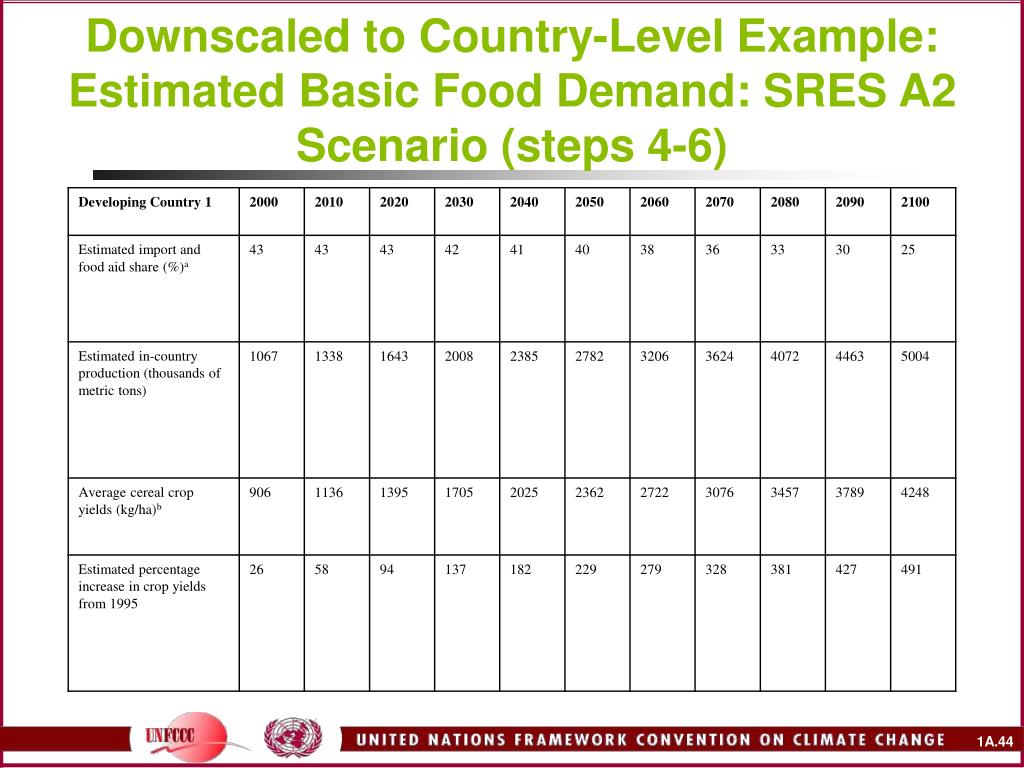 Downscaled to Country-Level Example: Estimated Basic Food Demand: SRES A2 Scenario (steps 4-6)

| Developing Country 1 | 2000 | 2010 | 2020 | 2030 | 2040 | 2050 | 2060 | 2070 | 2080 | 2090 | 2100 |
|---|---|---|---|---|---|---|---|---|---|---|---|
| Estimated import and food aid share (%)$^a$ | 43 | 43 | 43 | 42 | 41 | 40 | 38 | 36 | 33 | 30 | 25 |
| Estimated in-country production (thousands of metric tons) | 1067 | 1338 | 1643 | 2008 | 2385 | 2782 | 3206 | 3624 | 4072 | 4463 | 5004 |
| Average cereal crop yields (kg/ha)$^b$ | 906 | 1136 | 1395 | 1705 | 2025 | 2362 | 2722 | 3076 | 3457 | 3789 | 4248 |
| Estimated percentage increase in crop yields from 1995 | 26 | 58 | 94 | 137 | 182 | 229 | 279 | 328 | 381 | 427 | 491 |

UNFCCC

UNITED NATIONS FRAMEWORK CONVENTION ON CLIMATE CHANGE

1A.44